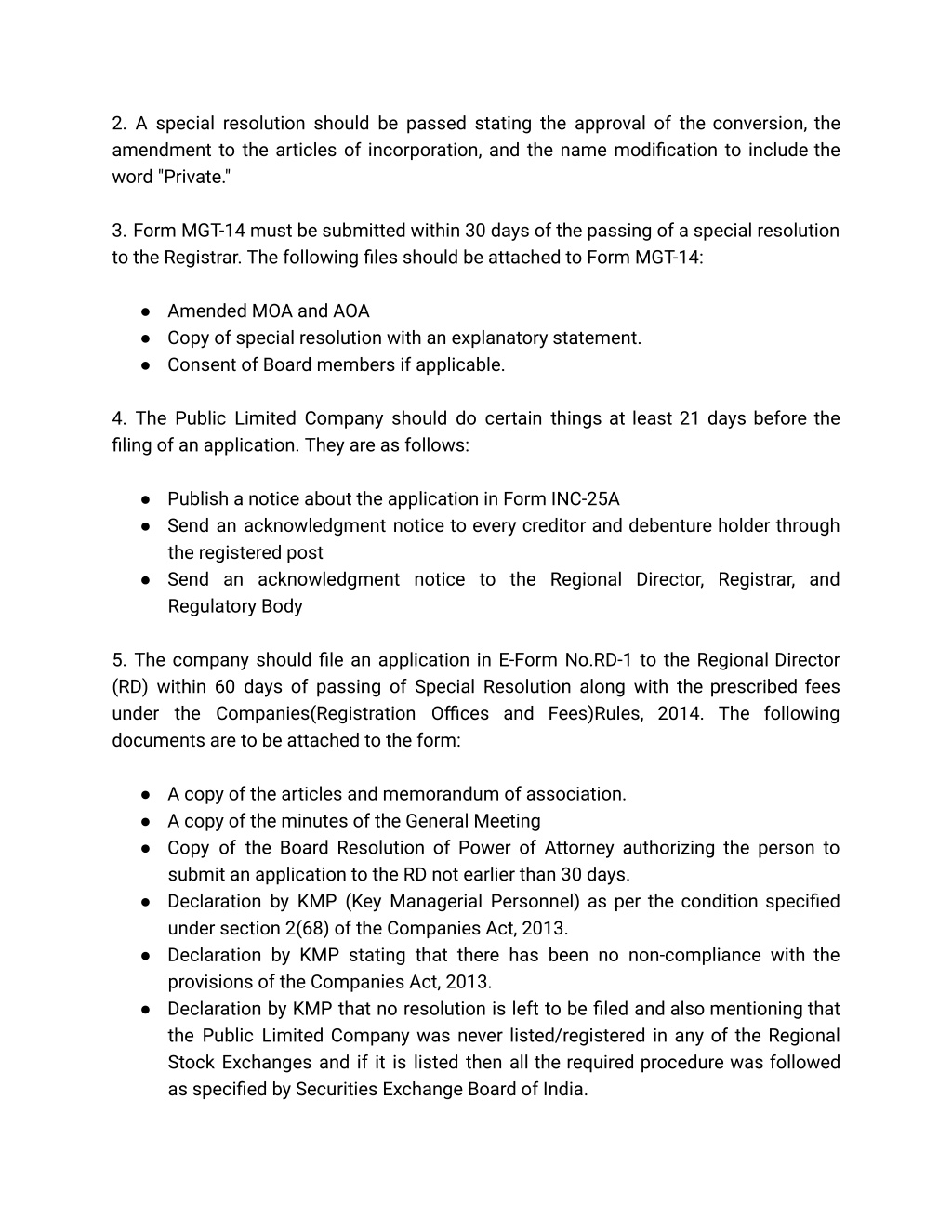 2. A special resolution should be passed stating the approval of the conversion, the amendment to the articles of incorporation, and the name modification to include the word "Private."

3. Form MGT-14 must be submitted within 30 days of the passing of a special resolution to the Registrar. The following files should be attached to Form MGT-14:

● Amended MOA and AOA
● Copy of special resolution with an explanatory statement.
● Consent of Board members if applicable.

4. The Public Limited Company should do certain things at least 21 days before the filing of an application. They are as follows:

● Publish a notice about the application in Form INC-25A
● Send an acknowledgment notice to every creditor and debenture holder through the registered post
● Send an acknowledgment notice to the Regional Director, Registrar, and Regulatory Body

5. The company should file an application in E-Form No.RD-1 to the Regional Director (RD) within 60 days of passing of Special Resolution along with the prescribed fees under the Companies(Registration Offices and Fees)Rules, 2014. The following documents are to be attached to the form:

● A copy of the articles and memorandum of association.
● A copy of the minutes of the General Meeting
● Copy of the Board Resolution of Power of Attorney authorizing the person to submit an application to the RD not earlier than 30 days.
● Declaration by KMP (Key Managerial Personnel) as per the condition specified under section 2(68) of the Companies Act, 2013.
● Declaration by KMP stating that there has been no non-compliance with the provisions of the Companies Act, 2013.
● Declaration by KMP that no resolution is left to be filed and also mentioning that the Public Limited Company was never listed/registered in any of the Regional Stock Exchanges and if it is listed then all the required procedure was followed as specified by Securities Exchange Board of India.